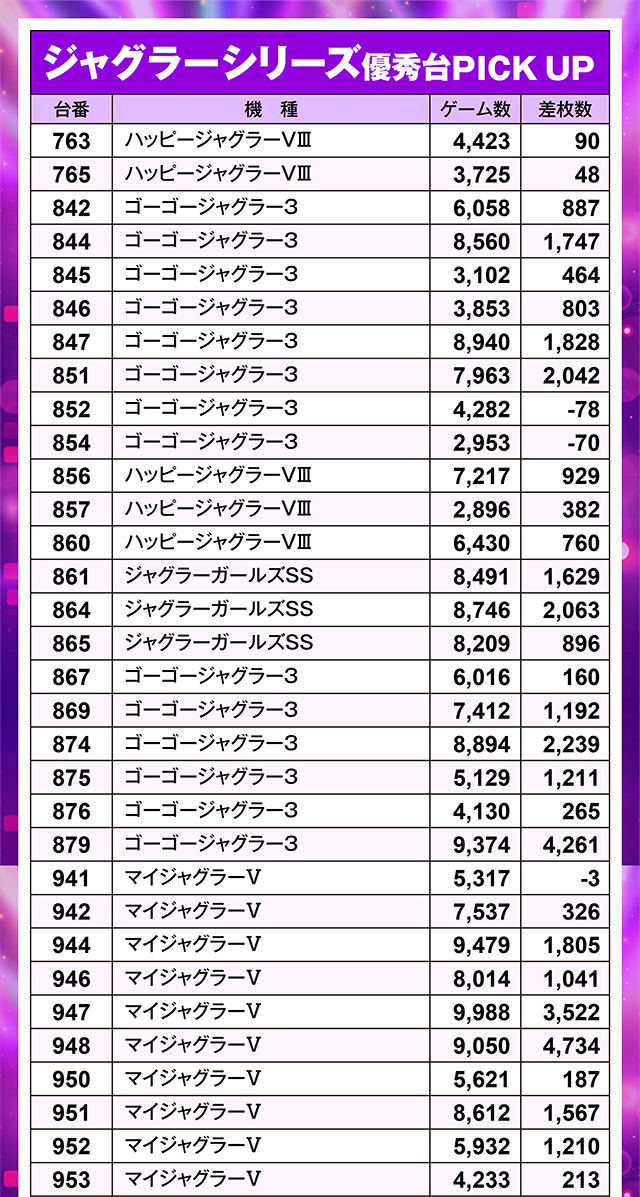 ジャグラーシリーズ優秀台PICK UP

| 台番 | 機　種 | ゲーム数 | 差枚数 |
|---|---|---|---|
| 763 | ハッピージャグラーVⅢ | 4,423 | 90 |
| 765 | ハッピージャグラーVⅢ | 3,725 | 48 |
| 842 | ゴーゴージャグラー3 | 6,058 | 887 |
| 844 | ゴーゴージャグラー3 | 8,560 | 1,747 |
| 845 | ゴーゴージャグラー3 | 3,102 | 464 |
| 846 | ゴーゴージャグラー3 | 3,853 | 803 |
| 847 | ゴーゴージャグラー3 | 8,940 | 1,828 |
| 851 | ゴーゴージャグラー3 | 7,963 | 2,042 |
| 852 | ゴーゴージャグラー3 | 4,282 | -78 |
| 854 | ゴーゴージャグラー3 | 2,953 | -70 |
| 856 | ハッピージャグラーVⅢ | 7,217 | 929 |
| 857 | ハッピージャグラーVⅢ | 2,896 | 382 |
| 860 | ハッピージャグラーVⅢ | 6,430 | 760 |
| 861 | ジャグラーガールズSS | 8,491 | 1,629 |
| 864 | ジャグラーガールズSS | 8,746 | 2,063 |
| 865 | ジャグラーガールズSS | 8,209 | 896 |
| 867 | ゴーゴージャグラー3 | 6,016 | 160 |
| 869 | ゴーゴージャグラー3 | 7,412 | 1,192 |
| 874 | ゴーゴージャグラー3 | 8,894 | 2,239 |
| 875 | ゴーゴージャグラー3 | 5,129 | 1,211 |
| 876 | ゴーゴージャグラー3 | 4,130 | 265 |
| 879 | ゴーゴージャグラー3 | 9,374 | 4,261 |
| 941 | マイジャグラーV | 5,317 | -3 |
| 942 | マイジャグラーV | 7,537 | 326 |
| 944 | マイジャグラーV | 9,479 | 1,805 |
| 946 | マイジャグラーV | 8,014 | 1,041 |
| 947 | マイジャグラーV | 9,988 | 3,522 |
| 948 | マイジャグラーV | 9,050 | 4,734 |
| 950 | マイジャグラーV | 5,621 | 187 |
| 951 | マイジャグラーV | 8,612 | 1,567 |
| 952 | マイジャグラーV | 5,932 | 1,210 |
| 953 | マイジャグラーV | 4,233 | 213 |